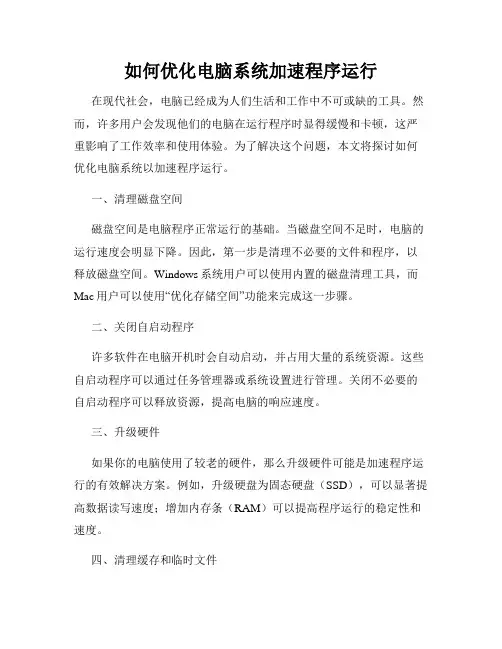 如何优化电脑系统加速程序运行

在现代社会，电脑已经成为人们生活和工作中不可或缺的工具。然而，许多用户会发现他们的电脑在运行程序时显得缓慢和卡顿，这严重影响了工作效率和使用体验。为了解决这个问题，本文将探讨如何优化电脑系统以加速程序运行。

一、清理磁盘空间

磁盘空间是电脑程序正常运行的基础。当磁盘空间不足时，电脑的运行速度会明显下降。因此，第一步是清理不必要的文件和程序，以释放磁盘空间。Windows系统用户可以使用内置的磁盘清理工具，而Mac用户可以使用“优化存储空间”功能来完成这一步骤。

二、关闭自启动程序

许多软件在电脑开机时会自动启动，并占用大量的系统资源。这些自启动程序可以通过任务管理器或系统设置进行管理。关闭不必要的自启动程序可以释放资源，提高电脑的响应速度。

三、升级硬件

如果你的电脑使用了较老的硬件，那么升级硬件可能是加速程序运行的有效解决方案。例如，升级硬盘为固态硬盘（SSD），可以显著提高数据读写速度；增加内存条（RAM）可以提高程序运行的稳定性和速度。

四、清理缓存和临时文件